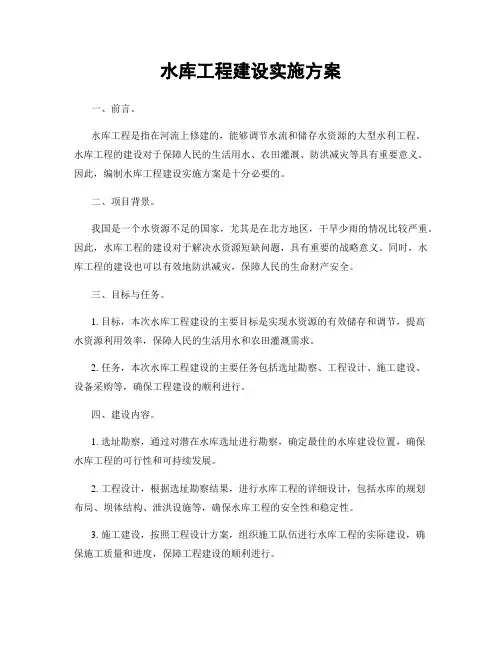 水库工程建设实施方案

一、前言。

水库工程是指在河流上修建的，能够调节水流和储存水资源的大型水利工程。水库工程的建设对于保障人民的生活用水、农田灌溉、防洪减灾等具有重要意义。因此，编制水库工程建设实施方案是十分必要的。

二、项目背景。

我国是一个水资源不足的国家，尤其是在北方地区，干旱少雨的情况比较严重。因此，水库工程的建设对于解决水资源短缺问题，具有重要的战略意义。同时，水库工程的建设也可以有效地防洪减灾，保障人民的生命财产安全。

三、目标与任务。

1. 目标，本次水库工程建设的主要目标是实现水资源的有效储存和调节，提高水资源利用效率，保障人民的生活用水和农田灌溉需求。

2. 任务，本次水库工程建设的主要任务包括选址勘察、工程设计、施工建设、设备采购等，确保工程建设的顺利进行。

四、建设内容。

1. 选址勘察，通过对潜在水库选址进行勘察，确定最佳的水库建设位置，确保水库工程的可行性和可持续发展。

2. 工程设计，根据选址勘察结果，进行水库工程的详细设计，包括水库的规划布局、坝体结构、泄洪设施等，确保水库工程的安全性和稳定性。

3. 施工建设，按照工程设计方案，组织施工队伍进行水库工程的实际建设，确保施工质量和进度，保障工程建设的顺利进行。